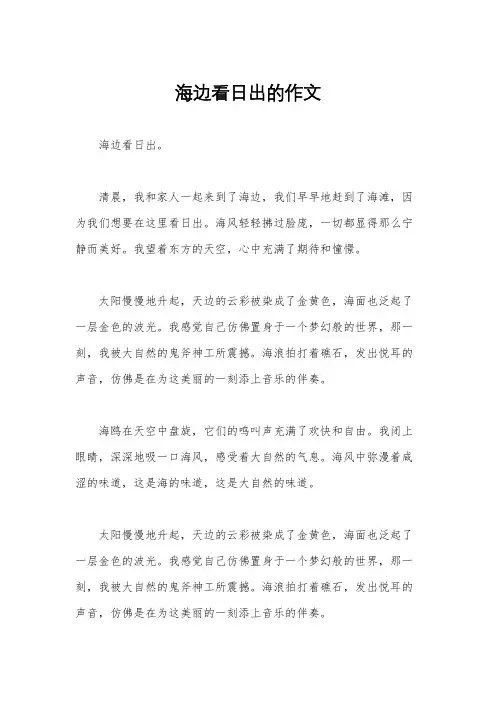 海边看日出的作文

海边看日出。

清晨，我和家人一起来到了海边，我们早早地赶到了海滩，因为我们想要在这里看日出。海风轻轻拂过脸庞，一切都显得那么宁静而美好。我望着东方的天空，心中充满了期待和憧憬。

太阳慢慢地升起，天边的云彩被染成了金黄色，海面也泛起了一层金色的波光。我感觉自己仿佛置身于一个梦幻般的世界，那一刻，我被大自然的鬼斧神工所震撼。海浪拍打着礁石，发出悦耳的声音，仿佛是在为这美丽的一刻添上音乐的伴奏。

海鸥在天空中盘旋，它们的鸣叫声充满了欢快和自由。我闭上眼睛，深深地吸一口海风，感受着大自然的气息。海风中弥漫着咸涩的味道，这是海的味道，这是大自然的味道。

太阳慢慢地升起，天边的云彩被染成了金黄色，海面也泛起了一层金色的波光。我感觉自己仿佛置身于一个梦幻般的世界，那一刻，我被大自然的鬼斧神工所震撼。海浪拍打着礁石，发出悦耳的声音，仿佛是在为这美丽的一刻添上音乐的伴奏。